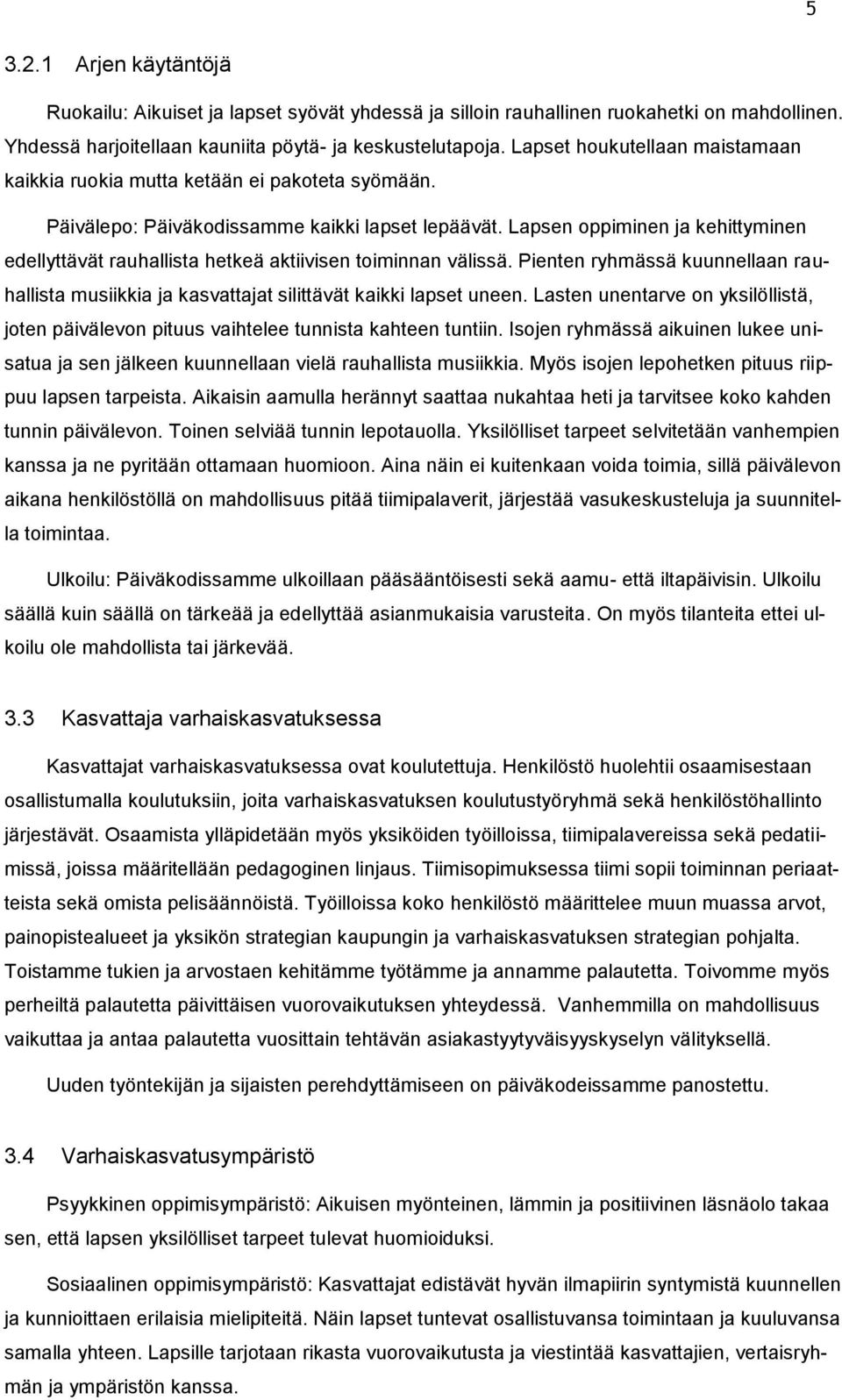 5

3.2.1 Arjen käytäntöjä

Ruokailu: Aikuiset ja lapset syövät yhdessä ja silloin rauhallinen ruokahetki on mahdollinen. Yhdessä harjoitellaan kauniita pöytä- ja keskustelutapoja. Lapset houkutellaan maistamaan kaikkia ruokia mutta ketään ei pakoteta syömään.

Päivälepo: Päiväkodissamme kaikki lapset lepäävät. Lapsen oppiminen ja kehittyminen edellyttävät rauhallista hetkeä aktiivisen toiminnan välissä. Pienten ryhmässä kuunnellaan rauhallista musiikkia ja kasvattajat silittävät kaikki lapset uneen. Lasten unentarve on yksilöllistä, joten päivälevon pituus vaihtelee tunnista kahteen tuntiin. Isojen ryhmässä aikuinen lukee unisatua ja sen jälkeen kuunnellaan vielä rauhallista musiikkia. Myös isojen lepohetken pituus riippuu lapsen tarpeista. Aikaisin aamulla herännyt saattaa nukahtaa heti ja tarvitsee koko kahden tunnin päivälevon. Toinen selviää tunnin lepotauolla. Yksilölliset tarpeet selvitetään vanhempien kanssa ja ne pyritään ottamaan huomioon. Aina näin ei kuitenkaan voida toimia, sillä päivälevon aikana henkilöstöllä on mahdollisuus pitää tiimipalaverit, järjestää vasukeskusteluja ja suunnitella toimintaa.

Ulkoilu: Päiväkodissamme ulkoillaan pääsääntöisesti sekä aamu- että iltapäivisin. Ulkoilu säällä kuin säällä on tärkeää ja edellyttää asianmukaisia varusteita. On myös tilanteita ettei ulkoilu ole mahdollista tai järkevää.

3.3 Kasvattaja varhaiskasvatuksessa

Kasvattajat varhaiskasvatuksessa ovat koulutettuja. Henkilöstö huolehtii osaamisestaan osallistumalla koulutuksiin, joita varhaiskasvatuksen koulutustyöryhmä sekä henkilöstöhallinto järjestävät. Osaamista ylläpidetään myös yksiköiden työilloissa, tiimipalavereissa sekä pedatiimissä, joissa määritellään pedagoginen linjaus. Tiimisopimuksessa tiimi sopii toiminnan periaatteista sekä omista pelisäännöistä. Työilloissa koko henkilöstö määrittelee muun muassa arvot, painopistealueet ja yksikön strategian kaupungin ja varhaiskasvatuksen strategian pohjalta. Toistamme tukien ja arvostaen kehitämme työtämme ja annamme palautetta. Toivomme myös perheiltä palautetta päivittäisen vuorovaikutuksen yhteydessä. Vanhemmilla on mahdollisuus vaikuttaa ja antaa palautetta vuosittain tehtävän asiakastyytyväisyyskyselyn välityksellä.

Uuden työntekijän ja sijaisten perehdyttämiseen on päiväkodeissamme panostettu.

3.4 Varhaiskasvatusympäristö

Psyykkinen oppimisympäristö: Aikuisen myönteinen, lämmin ja positiivinen läsnäolo takaa sen, että lapsen yksilölliset tarpeet tulevat huomioiduksi.

Sosiaalinen oppimisympäristö: Kasvattajat edistävät hyvän ilmapiirin syntymistä kuunnellen ja kunnioittaen erilaisia mielipiteitä. Näin lapset tuntevat osallistuvansa toimintaan ja kuuluvansa samalla ryhmään. Lapsille tarjotaan rikasta vuorovaikutusta ja viestintää kasvattajien, vertaisryhmän ja ympäristön kanssa.